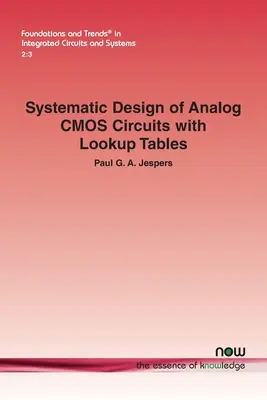 Foundations and Trends® in Integrated Circuits and Systems
2:3

Systematic Design of Analog CMOS Circuits with Lookup Tables

Paul G. A. Jespers

now
the essence of knowledge